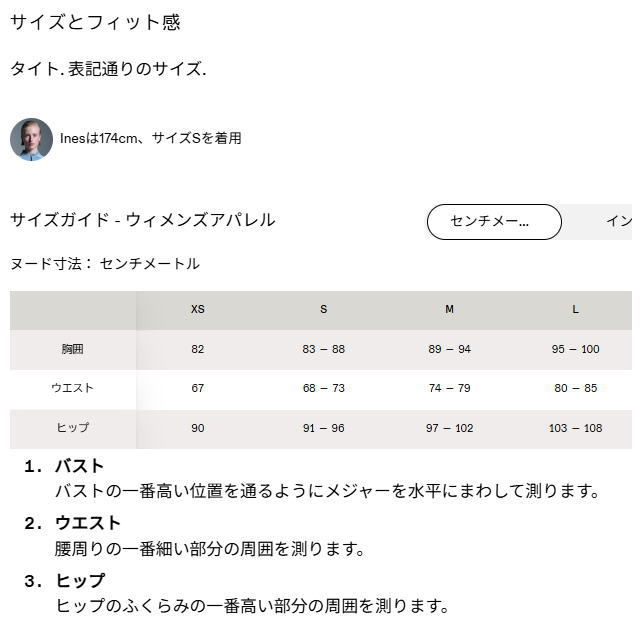 サイズとフィット感

タイト. 表記通りのサイズ.

Inesは174cm、サイズSを着用

サイズガイド - ウィメンズアパレル

センチメー...

イン

ヌード寸法: センチメートル

| | XS | S | M | L |
|---|---|---|---|---|
| 胸囲 | 82 | 83 – 88 | 89 – 94 | 95 – 100 |
| ウエスト | 67 | 68 – 73 | 74 – 79 | 80 – 85 |
| ヒップ | 90 | 91 – 96 | 97 – 102 | 103 – 108 |

1. バスト
バストの一番高い位置を通るようにメジャーを水平にまわして測ります。

2. ウエスト
腰周りの一番細い部分の周囲を測ります。

3. ヒップ
ヒップのふくらみの一番高い部分の周囲を測ります。